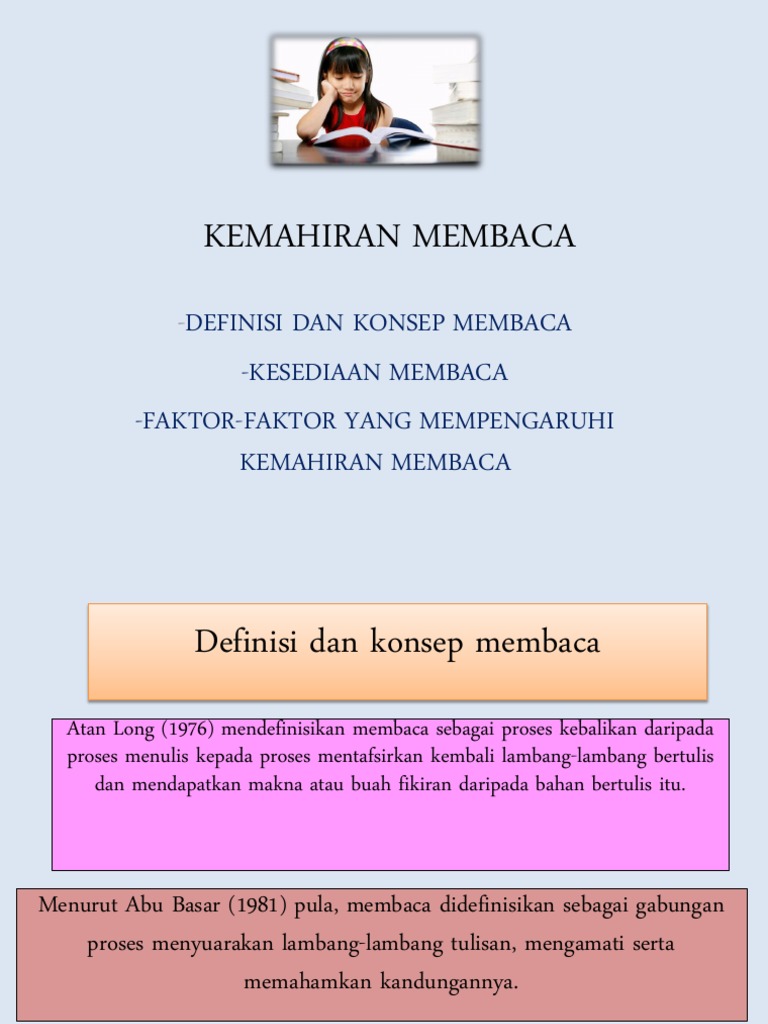 KEMAHIRAN MEMBACA

-DEFINISI DAN KONSEP MEMBACA

-KESEDIAAN MEMBACA

-FAKTOR-FAKTOR YANG MEMPENGARUHI KEMAHIRAN MEMBACA

Definisi dan konsep membaca

Atan Long (1976) mendefinisikan membaca sebagai proses kebalikan daripada proses menulis kepada proses mentafsirkan kembali lambang-lambang bertulis dan mendapatkan makna atau buah fikiran daripada bahan bertulis itu.

Menurut Abu Basar (1981) pula, membaca didefinisikan sebagai gabungan proses menyuarakan lambang-lambang tulisan, mengamati serta memahamkan kandungannya.